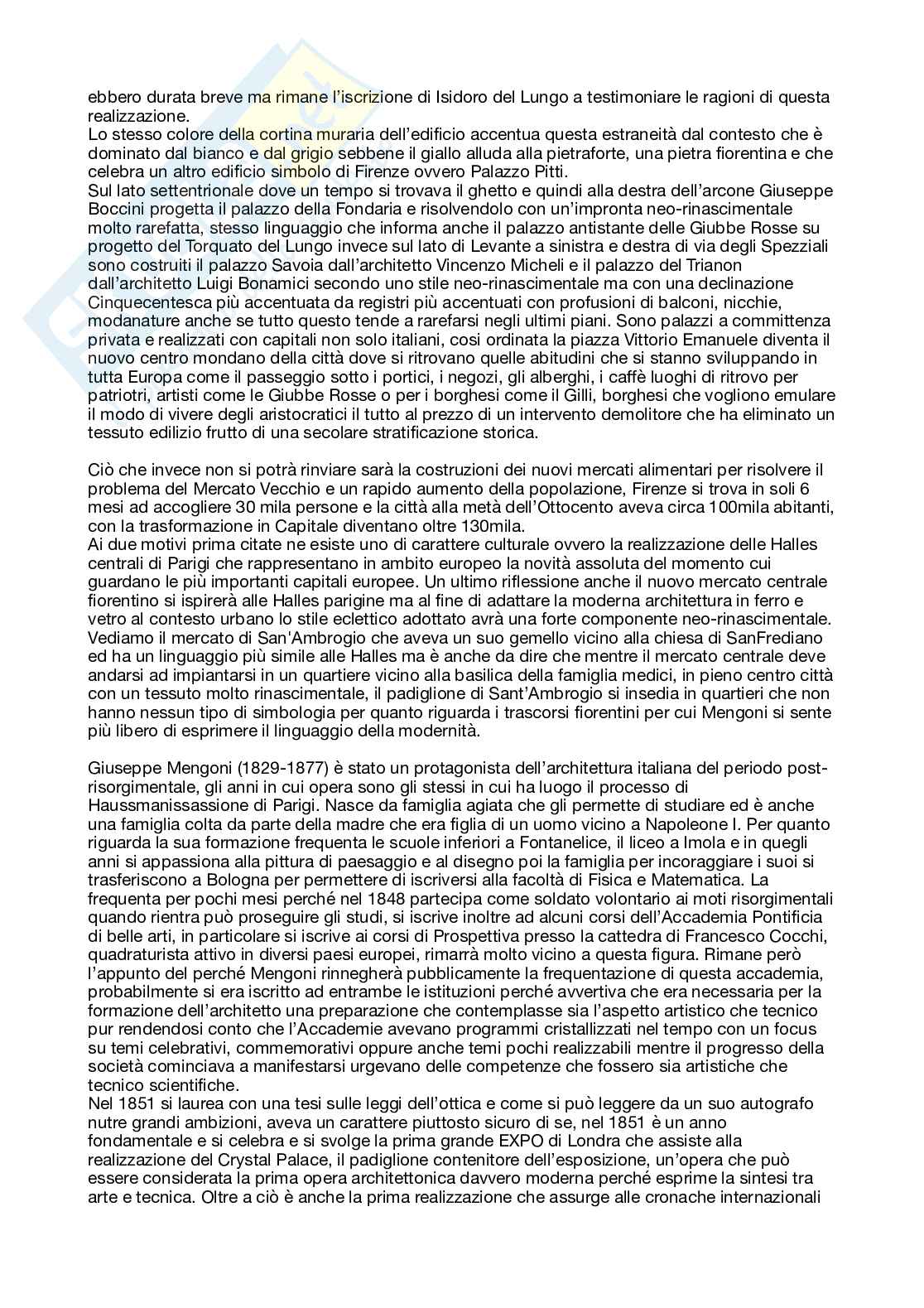 ebbero durata breve ma rimane l'iscrizione di Isidoro del Lungo a testimoniare le ragioni di questa realizzazione.
Lo stesso colore della cortina muraria dell'edificio accentua questa estraneità dal contesto che è dominato dal bianco e dal grigio sebbene il giallo alluda alla pietraforte, una pietra fiorentina e che celebra un altro edificio simbolo di Firenze ovvero Palazzo Pitti.
Sul lato settentrionale dove un tempo si trovava il ghetto e quindi alla destra dell'arcone Giuseppe Boccini progetta il palazzo della Fondaria e risolvendolo con un'impronta neo-rinascimentale molto rarefatta, stesso linguaggio che informa anche il palazzo antistante delle Giubbe Rosse su progetto del Torquato del Lungo invece sul lato di Levante a sinistra e destra di via degli Spezziali sono costruiti il palazzo Savoia dall'architetto Vincenzo Micheli e il palazzo del Trianon dall'architetto Luigi Bonamici secondo uno stile neo-rinascimentale ma con una declinazione Cinquecentesca più accentuata da registri più accentuati con profusioni di balconi, nicchie, modanature anche se tutto questo tende a rarefarsi negli ultimi piani. Sono palazzi a committenza privata e realizzati con capitali non solo italiani, cosi ordinata la piazza Vittorio Emanuele diventa il nuovo centro mondano della città dove si ritrovano quelle abitudini che si stanno sviluppando in tutta Europa come il passeggio sotto i portici, i negozi, gli alberghi, i caffè luoghi di ritrovo per patriotri, artisti come le Giubbe Rosse o per i borghesi come il Gilli, borghesi che vogliono emulare il modo di vivere degli aristocratici il tutto al prezzo di un intervento demolitore che ha eliminato un tessuto edilizio frutto di una secolare stratificazione storica.

Ciò che invece non si potrà rinviare sarà la costruzioni dei nuovi mercati alimentari per risolvere il problema del Mercato Vecchio e un rapido aumento della popolazione, Firenze si trova in soli 6 mesi ad accogliere 30 mila persone e la città alla metà dell'Ottocento aveva circa 100mila abitanti, con la trasformazione in Capitale diventano oltre 130mila.
Ai due motivi prima citate ne esiste uno di carattere culturale ovvero la realizzazione delle Halles centrali di Parigi che rappresentano in ambito europeo la novità assoluta del momento cui guardano le più importanti capitali europee. Un ultimo riflessione anche il nuovo mercato centrale fiorentino si ispirerà alle Halles parigine ma al fine di adattare la moderna architettura in ferro e vetro al contesto urbano lo stile eclettico adottato avrà una forte componente neo-rinascimentale. Vediamo il mercato di San'Ambrogio che aveva un suo gemello vicino alla chiesa di SanFrediano ed ha un linguaggio più simile alle Halles ma è anche da dire che mentre il mercato centrale deve andarsi ad impiantarsi in un quartiere vicino alla basilica della famiglia medici, in pieno centro città con un tessuto molto rinascimentale, il padiglione di Sant'Ambrogio si insedia in quartieri che non hanno nessun tipo di simbologia per quanto riguarda i trascorsi fiorentini per cui Mengoni si sente più libero di esprimere il linguaggio della modernità.

Giuseppe Mengoni (1829-1877) è stato un protagonista dell'architettura italiana del periodo post-risorgimentale, gli anni in cui opera sono gli stessi in cui ha luogo il processo di Haussmanissassione di Parigi. Nasce da famiglia agiata che gli permette di studiare ed è anche una famiglia colta da parte della madre che era figlia di un uomo vicino a Napoleone I. Per quanto riguarda la sua formazione frequenta le scuole inferiori a Fontanelice, il liceo a Imola e in quegli anni si appassiona alla pittura di paesaggio e al disegno poi la famiglia per incoraggiare i suoi si trasferiscono a Bologna per permettere di iscriversi alla facoltà di Fisica e Matematica. La frequenta per pochi mesi perché nel 1848 partecipa come soldato volontario ai moti risorgimentali quando rientra può proseguire gli studi, si iscrive inoltre ad alcuni corsi dell'Accademia Pontificia di belle arti, in particolare si iscrive ai corsi di Prospettiva presso la cattedra di Francesco Cocchi, quadraturista attivo in diversi paesi europei, rimarrà molto vicino a questa figura. Rimane però l'appunto del perché Mengoni rinnegherà pubblicamente la frequentazione di questa accademia, probabilmente si era iscritto ad entrambe le istituzioni perché avvertiva che era necessaria per la formazione dell'architetto una preparazione che contemplasse sia l'aspetto artistico che tecnico pur rendendosi conto che l'Accademie avevano programmi cristallizzati nel tempo con un focus su temi celebrativi, commemorativi oppure anche temi pochi realizzabili mentre il progresso della società cominciava a manifestarsi urgevano delle competenze che fossero sia artistiche che tecnico scientifiche.
Nel 1851 si laurea con una tesi sulle leggi dell'ottica e come si può leggere da un suo autografo nutre grandi ambizioni, aveva un carattere piuttosto sicuro di se, nel 1851 è un anno fondamentale e si celebra e si svolge la prima grande EXPO di Londra che assiste alla realizzazione del Crystal Palace, il padiglione contenitore dell'esposizione, un'opera che può essere considerata la prima opera architettonica davvero moderna perché esprime la sintesi tra arte e tecnica. Oltre a ciò è anche la prima realizzazione che assurge alle cronache internazionali